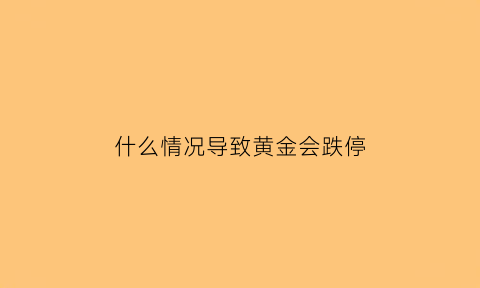 什么情况导致黄金会跌停